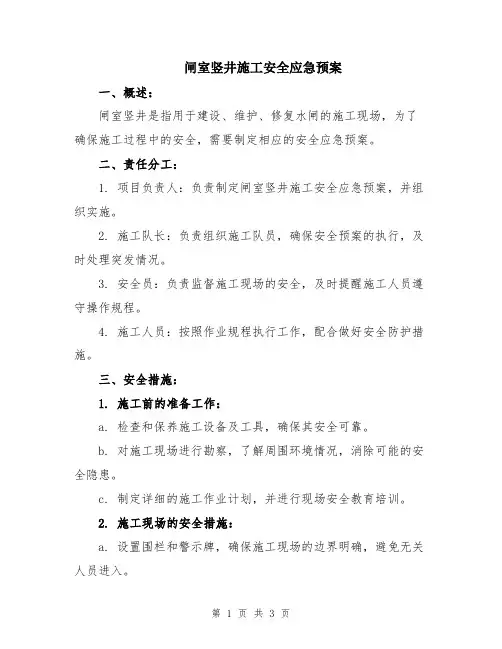 闸室竖井施工安全应急预案

一、概述：

闸室竖井是指用于建设、维护、修复水闸的施工现场，为了确保施工过程中的安全，需要制定相应的安全应急预案。

二、责任分工：

1. 项目负责人：负责制定闸室竖井施工安全应急预案，并组织实施。

2. 施工队长：负责组织施工队员，确保安全预案的执行，及时处理突发情况。

3. 安全员：负责监督施工现场的安全，及时提醒施工人员遵守操作规程。

4. 施工人员：按照作业规程执行工作，配合做好安全防护措施。

三、安全措施：

1. 施工前的准备工作：

a. 检查和保养施工设备及工具，确保其安全可靠。

b. 对施工现场进行勘察，了解周围环境情况，消除可能的安全隐患。

c. 制定详细的施工作业计划，并进行现场安全教育培训。

2. 施工现场的安全措施：

a. 设置围栏和警示牌，确保施工现场的边界明确，避免无关人员进入。

第 1 页 共 3 页